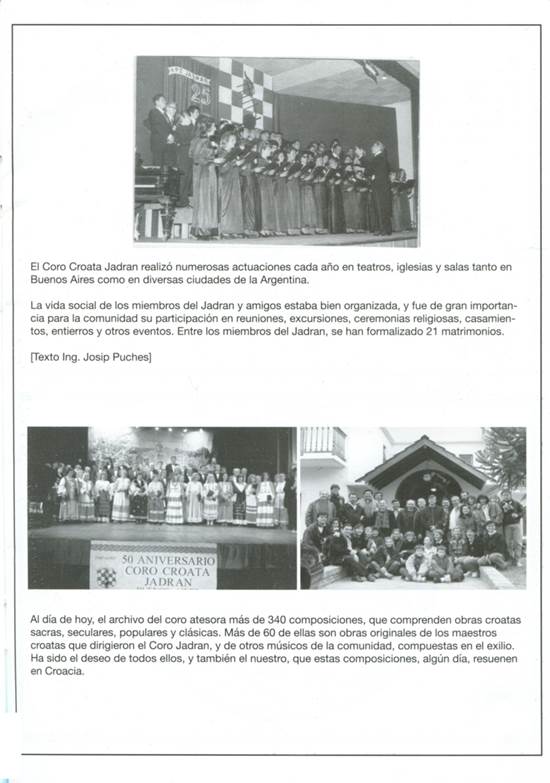 25

El Coro Croata Jadran realizó numerosas actuaciones cada año en teatros, iglesias y salas tanto en Buenos Aires como en diversas ciudades de la Argentina.

La vida social de los miembros del Jadran y amigos estaba bien organizada, y fue de gran importancia para la comunidad su participación en reuniones, excursiones, ceremonias religiosas, casamientos, entierros y otros eventos. Entre los miembros del Jadran, se han formalizado 21 matrimonios.

[Texto Ing. Josip Puches]

50 ANIVERSARIO CORO CROATA JADRAN

Al día de hoy, el archivo del coro atesora más de 340 composiciones, que comprenden obras croatas sacras, seculares, populares y clásicas. Más de 60 de ellas son obras originales de los maestros croatas que dirigieron el Coro Jadran, y de otros músicos de la comunidad, compuestas en el exilio. Ha sido el deseo de todos ellos, y también el nuestro, que estas composiciones, algún día, resuenen en Croacia.